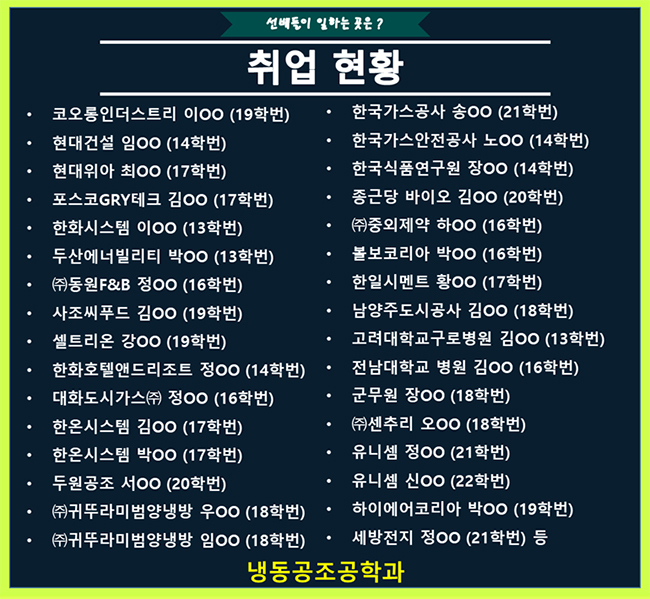 선배들이 일하는 곳은 ?

취업 현황

• 코오롱인더스트리 이OO (19학번)
• 현대건설 임OO (14학번)
• 현대위아 최OO (17학번)
• 포스코GRY테크 김OO (17학번)
• 한화시스템 이OO (13학번)
• 두산에너빌리티 박OO (13학번)
• ㈜동원F&B 정OO (16학번)
• 사조씨푸드 김OO (19학번)
• 셀트리온 강OO (19학번)
• 한화호텔앤드리조트 정OO (14학번)
• 대화도시가스㈜ 정OO (16학번)
• 한온시스템 김OO (17학번)
• 한온시스템 박OO (17학번)
• 두원공조 서OO (20학번)
• ㈜귀뚜라미범양냉방 우OO (18학번)
• ㈜귀뚜라미범양냉방 임OO (18학번)

• 한국가스공사 송OO (21학번)
• 한국가스안전공사 노OO (14학번)
• 한국식품연구원 장OO (14학번)
• 종근당 바이오 김OO (20학번)
• ㈜중외제약 하OO (16학번)
• 볼보코리아 박OO (16학번)
• 한일시멘트 황OO (17학번)
• 남양주도시공사 김OO (18학번)
• 고려대학교구로병원 김OO (13학번)
• 전남대학교 병원 김OO (16학번)
• 군무원 장OO (18학번)
• ㈜센추리 오OO (18학번)
• 유니셈 정OO (21학번)
• 유니셈 신OO (22학번)
• 하이에어코리아 박OO (19학번)
• 세방전지 정OO (21학번) 등

냉동공조공학과